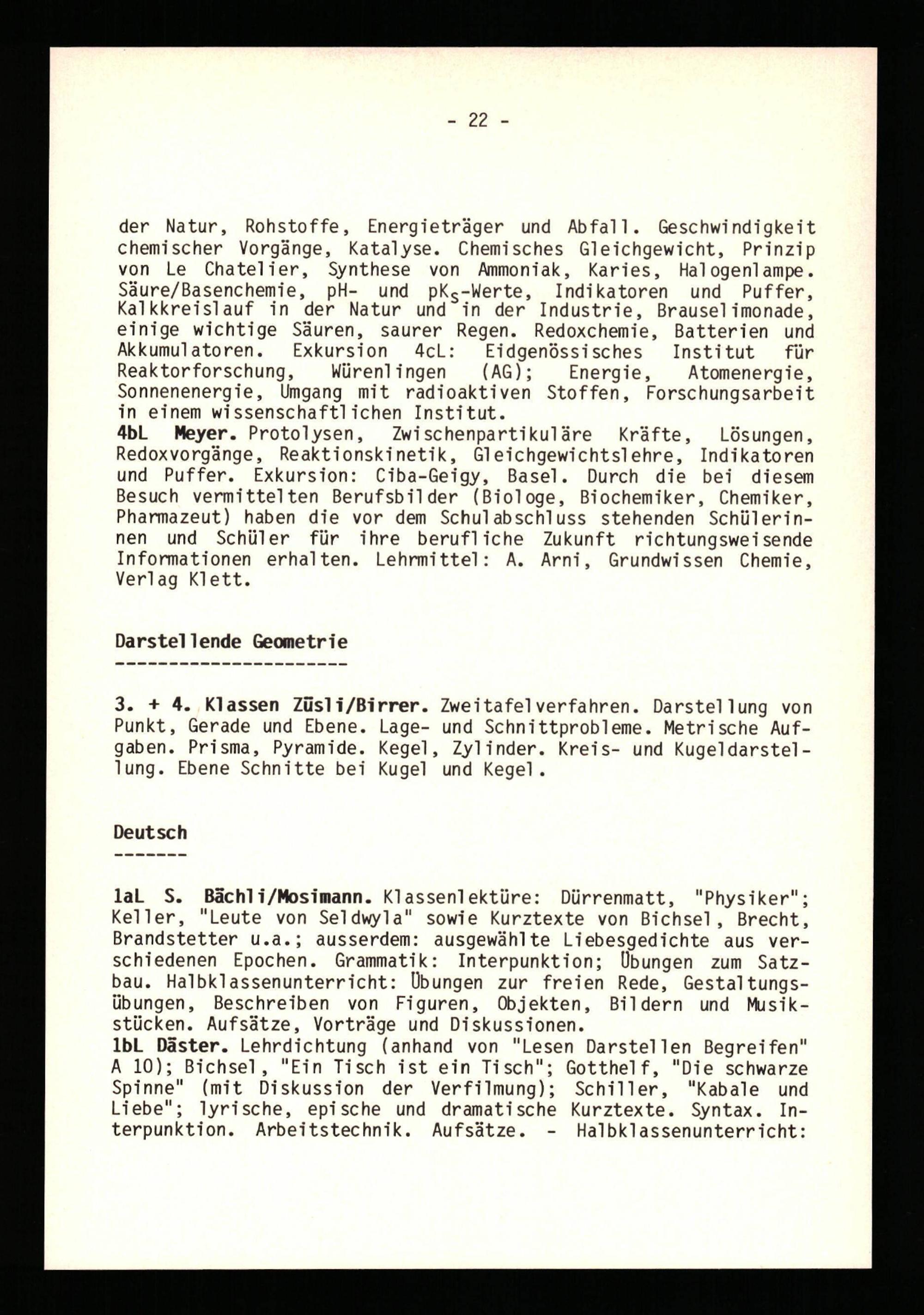 - 22 -

der Natur, Rohstoffe, Energieträger und Abfall. Geschwindigkeit chemischer Vorgänge, Katalyse. Chemisches Gleichgewicht, Prinzip von Le Chatelier, Synthese von Ammoniak, Karies, Halogenlampe. Säure/Basenchemie, pH- und $pK_S$-Werte, Indikatoren und Puffer, Kalkkreislauf in der Natur und in der Industrie, Brauselimonade, einige wichtige Säuren, saurer Regen. Redoxchemie, Batterien und Akkumulatoren. Exkursion 4cL: Eidgenössisches Institut für Reaktorforschung, Würenlingen (AG); Energie, Atomenergie, Sonnenenergie, Umgang mit radioaktiven Stoffen, Forschungsarbeit in einem wissenschaftlichen Institut.
4bL Meyer. Protolysen, Zwischenpartikuläre Kräfte, Lösungen, Redoxvorgänge, Reaktionskinetik, Gleichgewichtslehre, Indikatoren und Puffer. Exkursion: Ciba-Geigy, Basel. Durch die bei diesem Besuch vermittelten Berufsbilder (Biologe, Biochemiker, Chemiker, Pharmazeut) haben die vor dem Schulabschluss stehenden Schülerinnen und Schüler für ihre berufliche Zukunft richtungsweisende Informationen erhalten. Lehrmittel: A. Arni, Grundwissen Chemie, Verlag Klett.

Darstellende Geometrie
----------------------

3. + 4. Klassen Züsli/Birrer. Zweitafelverfahren. Darstellung von Punkt, Gerade und Ebene. Lage- und Schnittprobleme. Metrische Aufgaben. Prisma, Pyramide. Kegel, Zylinder. Kreis- und Kugeldarstellung. Ebene Schnitte bei Kugel und Kegel.

Deutsch
-------

1aL S. Bächli/Mosimann. Klassenlektüre: Dürrenmatt, "Physiker"; Keller, "Leute von Seldwyla" sowie Kurztexte von Bichsel, Brecht, Brandstetter u.a.; ausserdem: ausgewählte Liebesgedichte aus verschiedenen Epochen. Grammatik: Interpunktion; Übungen zum Satzbau. Halbklassenunterricht: Übungen zur freien Rede, Gestaltungsübungen, Beschreiben von Figuren, Objekten, Bildern und Musikstücken. Aufsätze, Vorträge und Diskussionen.
1bL Däster. Lehrdichtung (anhand von "Lesen Darstellen Begreifen" A 10); Bichsel, "Ein Tisch ist ein Tisch"; Gotthelf, "Die schwarze Spinne" (mit Diskussion der Verfilmung); Schiller, "Kabale und Liebe"; lyrische, epische und dramatische Kurztexte. Syntax. Interpunktion. Arbeitstechnik. Aufsätze. - Halbklassenunterricht: